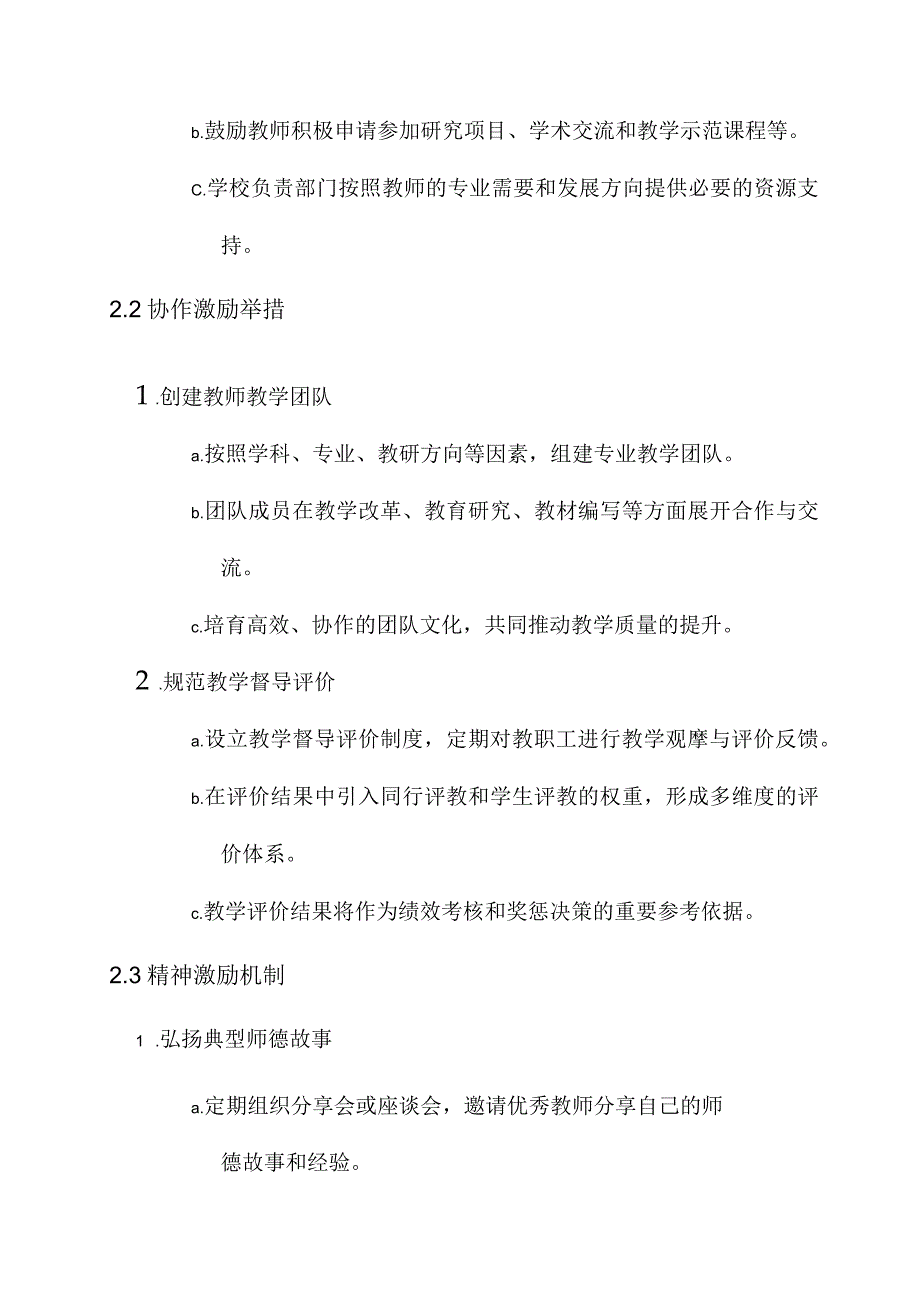 b.鼓励教师积极申请参加研究项目、学术交流和教学示范课程等。

c.学校负责部门按照教师的专业需要和发展方向提供必要的资源支持。

2.2 协作激励举措

1 .创建教师教学团队

a.按照学科、专业、教研方向等因素，组建专业教学团队。

b.团队成员在教学改革、教育研究、教材编写等方面展开合作与交流。

c.培育高效、协作的团队文化，共同推动教学质量的提升。

2 .规范教学督导评价

a.设立教学督导评价制度，定期对教职工进行教学观摩与评价反馈。

b.在评价结果中引入同行评教和学生评教的权重，形成多维度的评价体系。

c.教学评价结果将作为绩效考核和奖惩决策的重要参考依据。

2.3 精神激励机制

1 .弘扬典型师德故事

a.定期组织分享会或座谈会，邀请优秀教师分享自己的师德故事和经验。